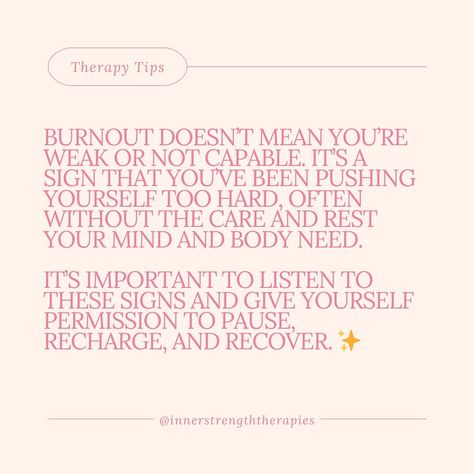 Therapy Tips

BURNOUT DOESN'T MEAN YOU'RE WEAK OR NOT CAPABLE. IT'S A SIGN THAT YOU'VE BEEN PUSHING YOURSELF TOO HARD, OFTEN WITHOUT THE CARE AND REST YOUR MIND AND BODY NEED.

IT'S IMPORTANT TO LISTEN TO THESE SIGNS AND GIVE YOURSELF PERMISSION TO PAUSE, RECHARGE, AND RECOVER. ✨

@innerstrengththerapies